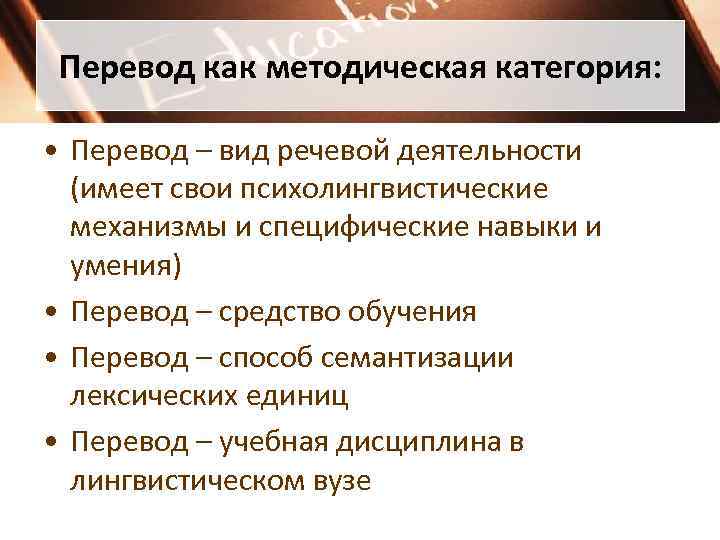 Перевод как методическая категория:

• Перевод – вид речевой деятельности (имеет свои психолингвистические механизмы и специфические навыки и умения)
• Перевод – средство обучения
• Перевод – способ семантизации лексических единиц
• Перевод – учебная дисциплина в лингвистическом вузе